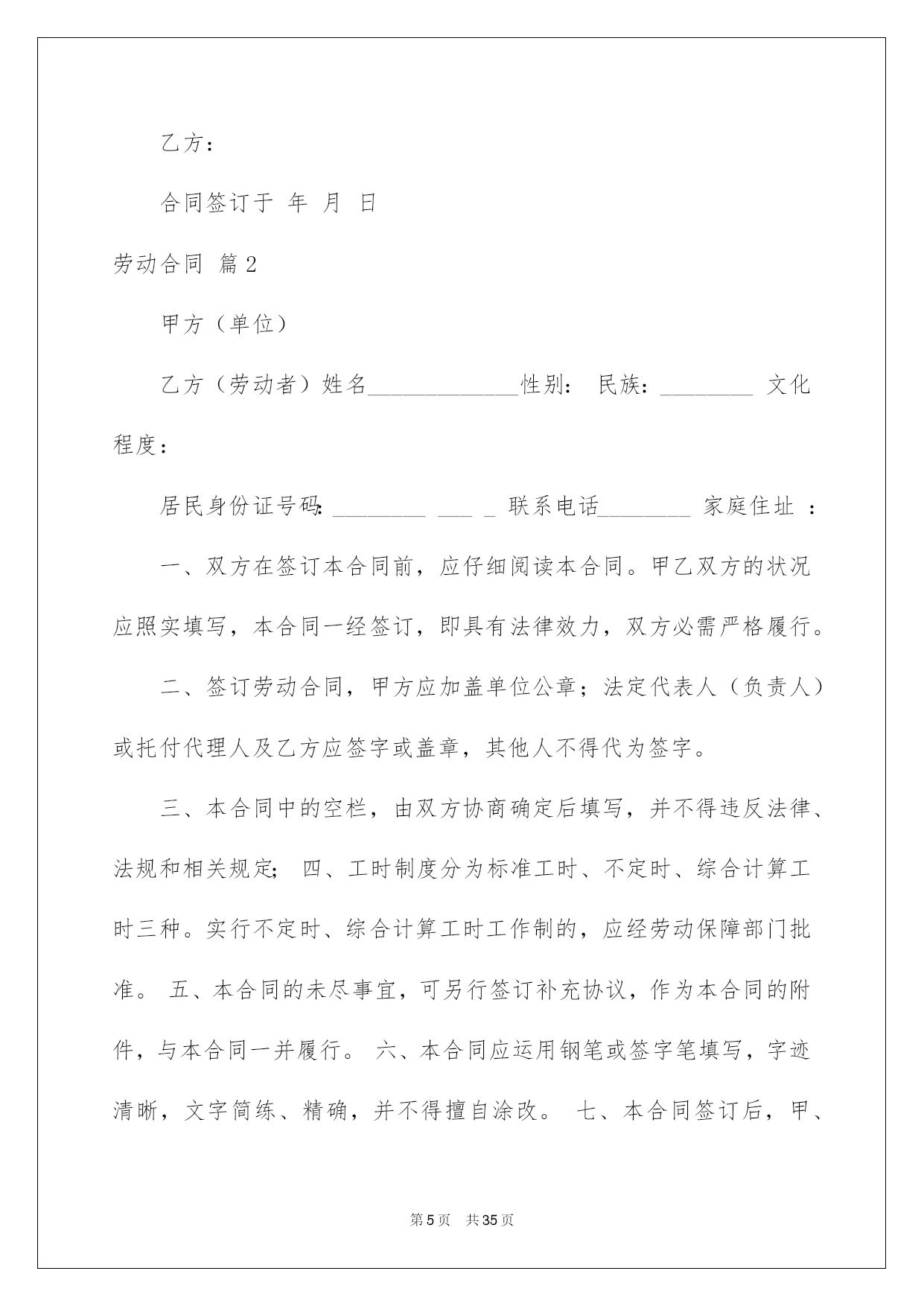 乙方：

合同签订于 年 月 日

劳动合同 篇2

甲方（单位）

乙方（劳动者）姓名_____________性别： 民族：________ 文化程度：

居民身份证号码：________ ___ _ 联系电话________ 家庭住址 ：

一、双方在签订本合同前，应仔细阅读本合同。甲乙双方的状况应照实填写，本合同一经签订，即具有法律效力，双方必需严格履行。

二、签订劳动合同，甲方应加盖单位公章；法定代表人（负责人）或托付代理人及乙方应签字或盖章，其他人不得代为签字。

三、本合同中的空栏，由双方协商确定后填写，并不得违反法律、法规和相关规定； 四、工时制度分为标准工时、不定时、综合计算工时三种。实行不定时、综合计算工时工作制的，应经劳动保障部门批准。 五、本合同的未尽事宜，可另行签订补充协议，作为本合同的附件，与本合同一并履行。 六、本合同应运用钢笔或签字笔填写，字迹清晰，文字简练、精确，并不得擅自涂改。 七、本合同签订后，甲、

第5页 共35页